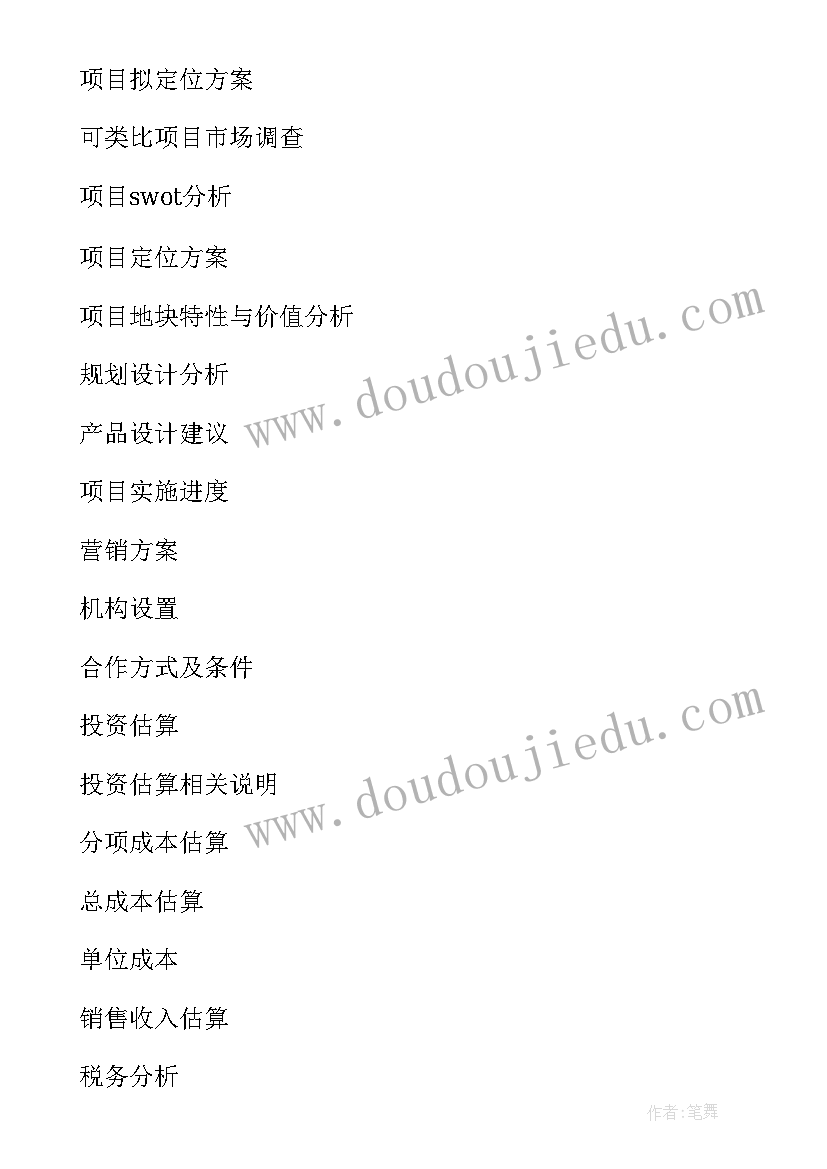 项目拟定位方案

可类比项目市场调查

项目swot分析

项目定位方案

项目地块特性与价值分析

规划设计分析

产品设计建议

项目实施进度

营销方案

机构设置

合作方式及条件

投资估算

投资估算相关说明

分项成本估算

总成本估算

单位成本

销售收入估算

税务分析

www.doudoujiedu.com

www.doudoujiedu.com

作者:笔舞